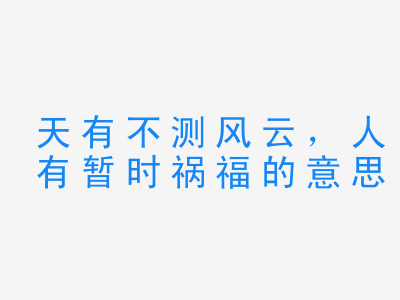 天有不测风云，人有暂时祸福的意思